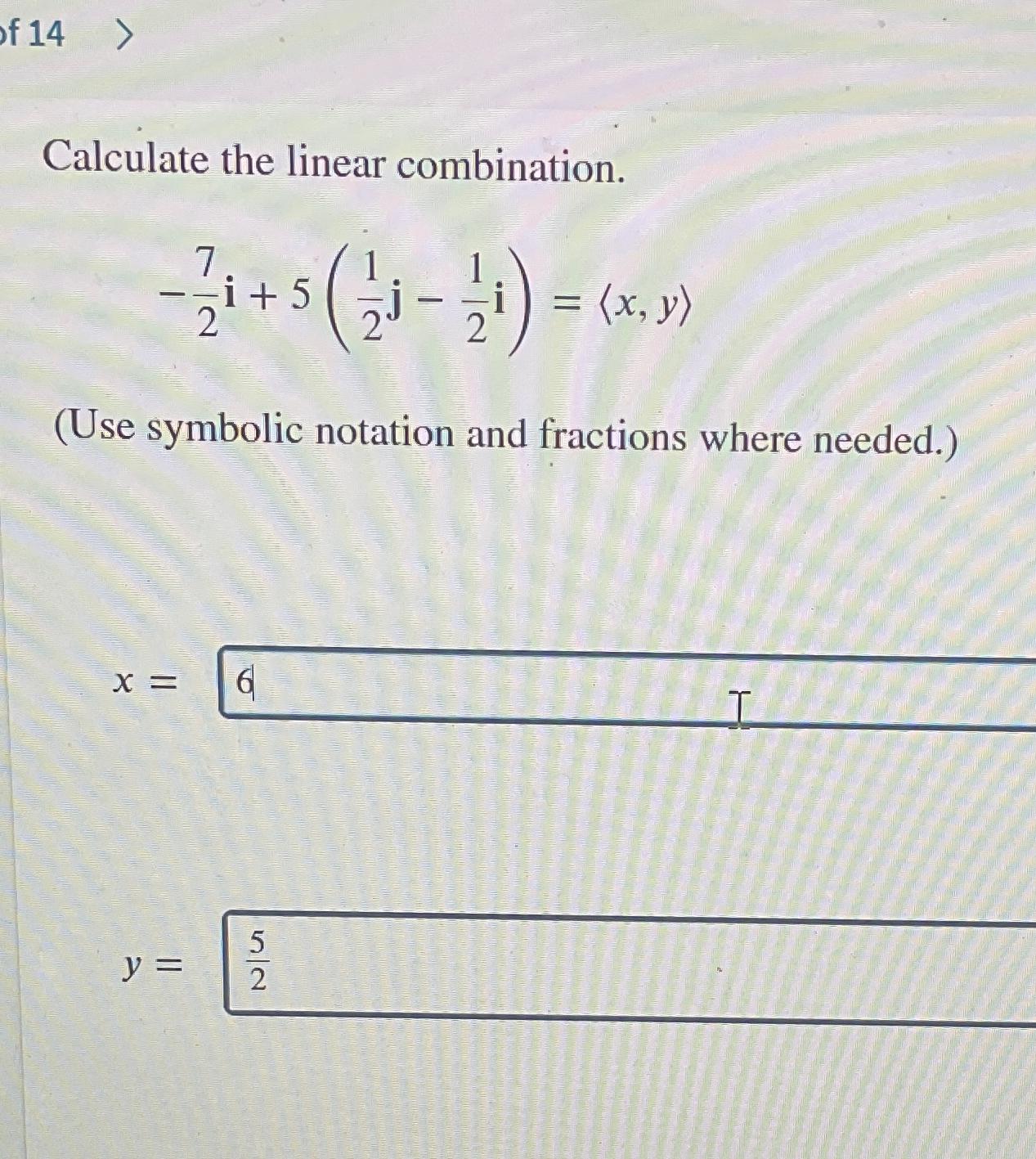 of 14 >

Calculate the linear combination.

$-\frac{7}{2}\mathbf{i} + 5\left(\frac{1}{2}\mathbf{j} - \frac{1}{2}\mathbf{i}\right) = \langle x, y \rangle$

(Use symbolic notation and fractions where needed.)

$x =$ 6

$y =$ $\frac{5}{2}$